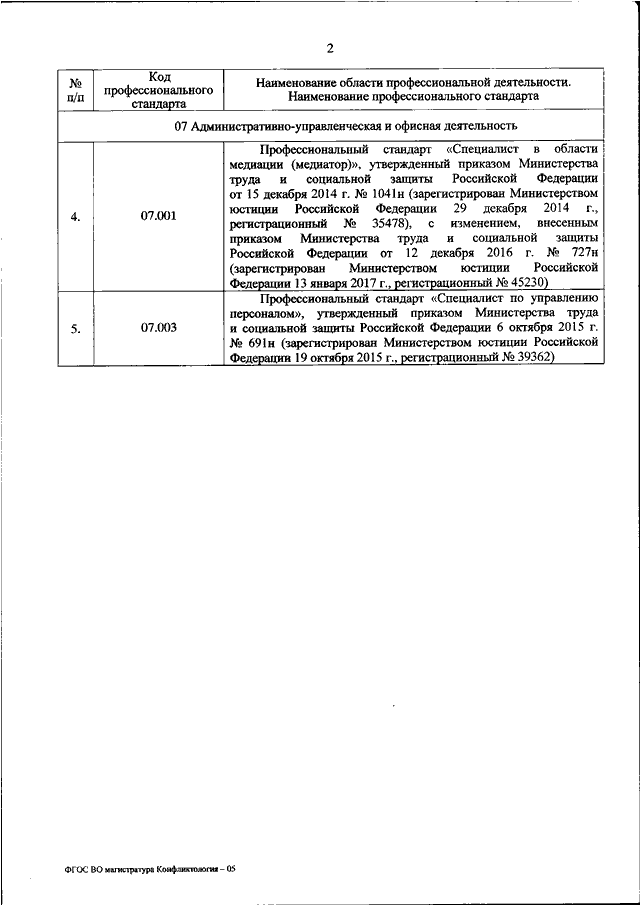 2

| № п/п | Код профессионального стандарта | Наименование области профессиональной деятельности. Наименование профессионального стандарта |
|---|---|---|
| 07 Административно-управленческая и офисная деятельность | | |
| 4. | 07.001 | Профессиональный стандарт «Специалист в области медиации (медиатор)», утвержденный приказом Министерства труда и социальной защиты Российской Федерации от 15 декабря 2014 г. № 1041н (зарегистрирован Министерством юстиции Российской Федерации 29 декабря 2014 г., регистрационный № 35478), с изменением, внесенным приказом Министерства труда и социальной защиты Российской Федерации от 12 декабря 2016 г. № 727н (зарегистрирован Министерством юстиции Российской Федерации 13 января 2017 г., регистрационный № 45230) |
| 5. | 07.003 | Профессиональный стандарт «Специалист по управлению персоналом», утвержденный приказом Министерства труда и социальной защиты Российской Федерации 6 октября 2015 г. № 691н (зарегистрирован Министерством юстиции Российской Федерации 19 октября 2015 г., регистрационный № 39362) |

ФГОС ВО магистратура Конфликтология – 05